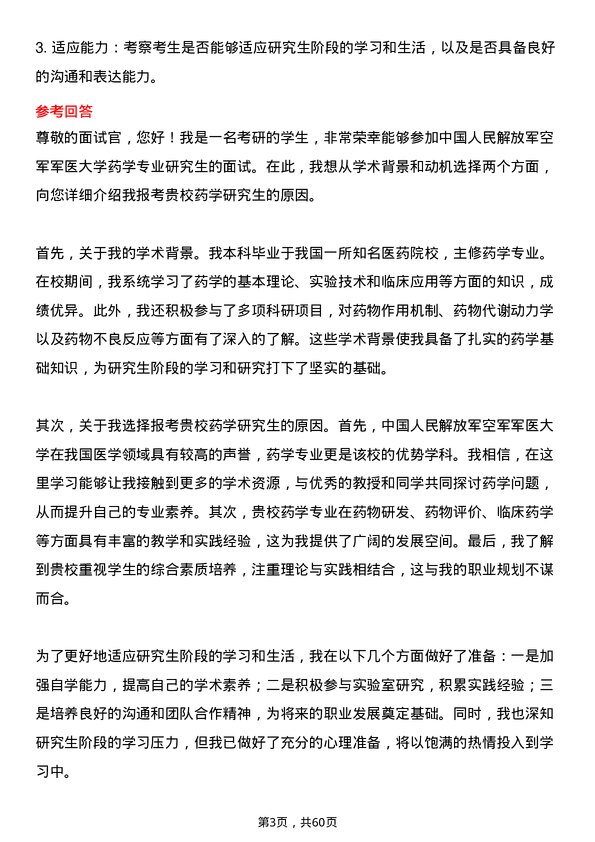 3. 适应能力：考察考生是否能够适应研究生阶段的学习和生活，以及是否具备良好的沟通和表达能力。

参考回答

尊敬的面试官，您好！我是一名考研的学生，非常荣幸能够参加中国人民解放军空军军医大学药学专业研究生的面试。在此，我想从学术背景和动机选择两个方面，向您详细介绍我报考贵校药学研究生的原因。

首先，关于我的学术背景。我本科毕业于我国一所知名医药院校，主修药学专业。在校期间，我系统学习了药学的基本理论、实验技术和临床应用等方面的知识，成绩优异。此外，我还积极参与了多项科研项目，对药物作用机制、药物代谢动力学以及药物不良反应等方面有了深入的了解。这些学术背景使我具备了扎实的药学基础知识，为研究生阶段的学习和研究打下了坚实的基础。

其次，关于我选择报考贵校药学研究生的原因。首先，中国人民解放军空军军医大学在我国医学领域具有较高的声誉，药学专业更是该校的优势学科。我相信，在这里学习能够让我接触到更多的学术资源，与优秀的教授和同学共同探讨药学问题，从而提升自己的专业素养。其次，贵校药学专业在药物研发、药物评价、临床药学等方面具有丰富的教学和实践经验，这为我提供了广阔的发展空间。最后，我了解到贵校重视学生的综合素质培养，注重理论与实践相结合，这与我的职业规划不谋而合。

为了更好地适应研究生阶段的学习和生活，我在以下几个方面做好了准备：一是加强自学能力，提高自己的学术素养；二是积极参与实验室研究，积累实践经验；三是培养良好的沟通和团队合作精神，为将来的职业发展奠定基础。同时，我也深知研究生阶段的学习压力，但我已做好了充分的心理准备，将以饱满的热情投入到学习中。

第3页，共60页